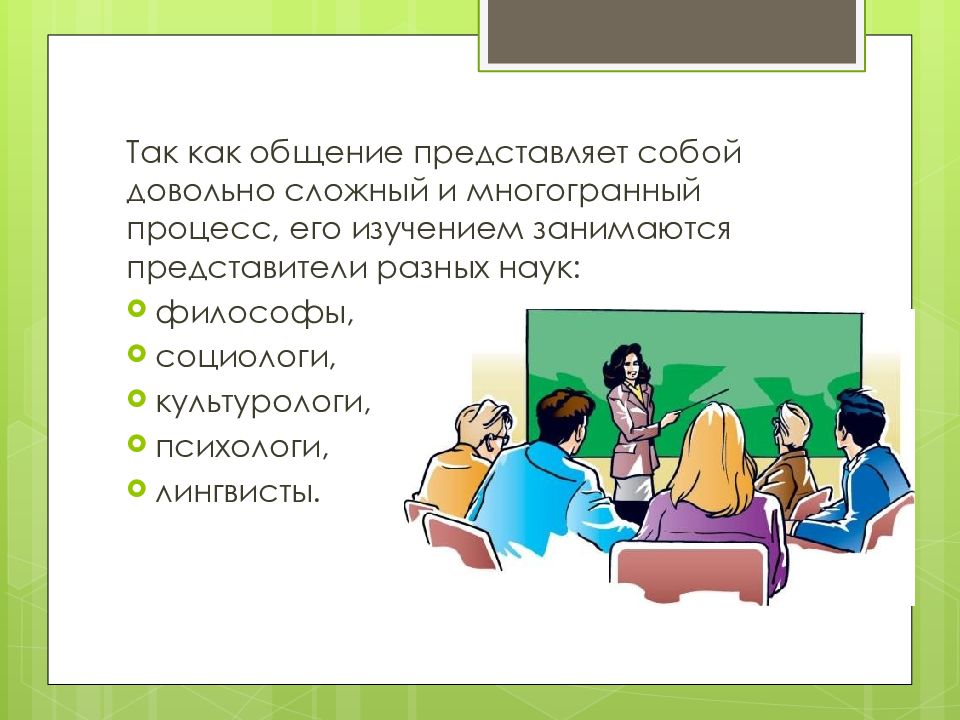 Так как общение представляет собой довольно сложный и многогранный процесс, его изучением занимаются представители разных наук:

философы,
социологи,
культурологи,
психологи,
лингвисты.